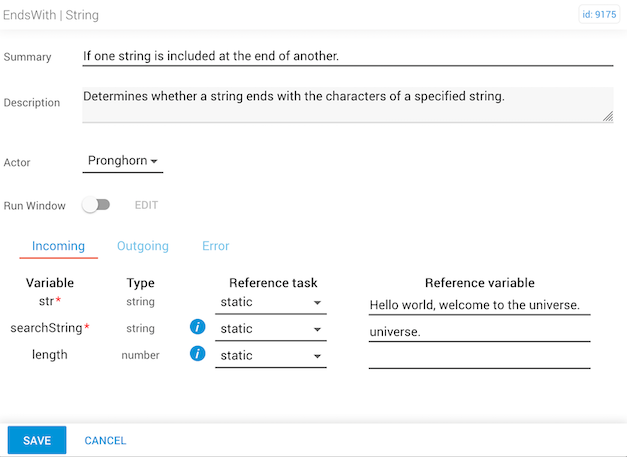 EndsWith | String

id: 9175

Summary
If one string is included at the end of another.

Description
Determines whether a string ends with the characters of a specified string.

Actor
Pronghorn

Run Window
EDIT

Incoming
Outgoing
Error

| Variable | Type | | Reference task | Reference variable |
|---|---|---|---|---|
| str* | string | | static | Hello world, welcome to the universe. |
| searchString* | string | i | static | universe. |
| length | number | i | static | |

SAVE
CANCEL